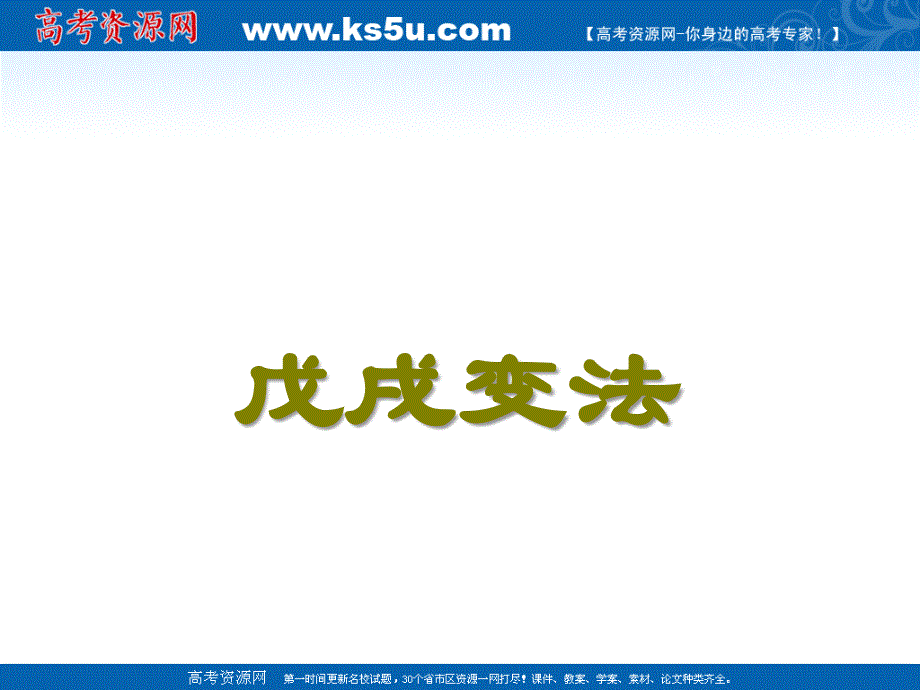 高考资源网 www.ks5u.com 【高考资源网-你身边的高考专家！】

戊戌变法

高考资源网 第一时间更新名校试题，30个省市区资源一网打尽！课件、教案、学案、素材、论文种类齐全。